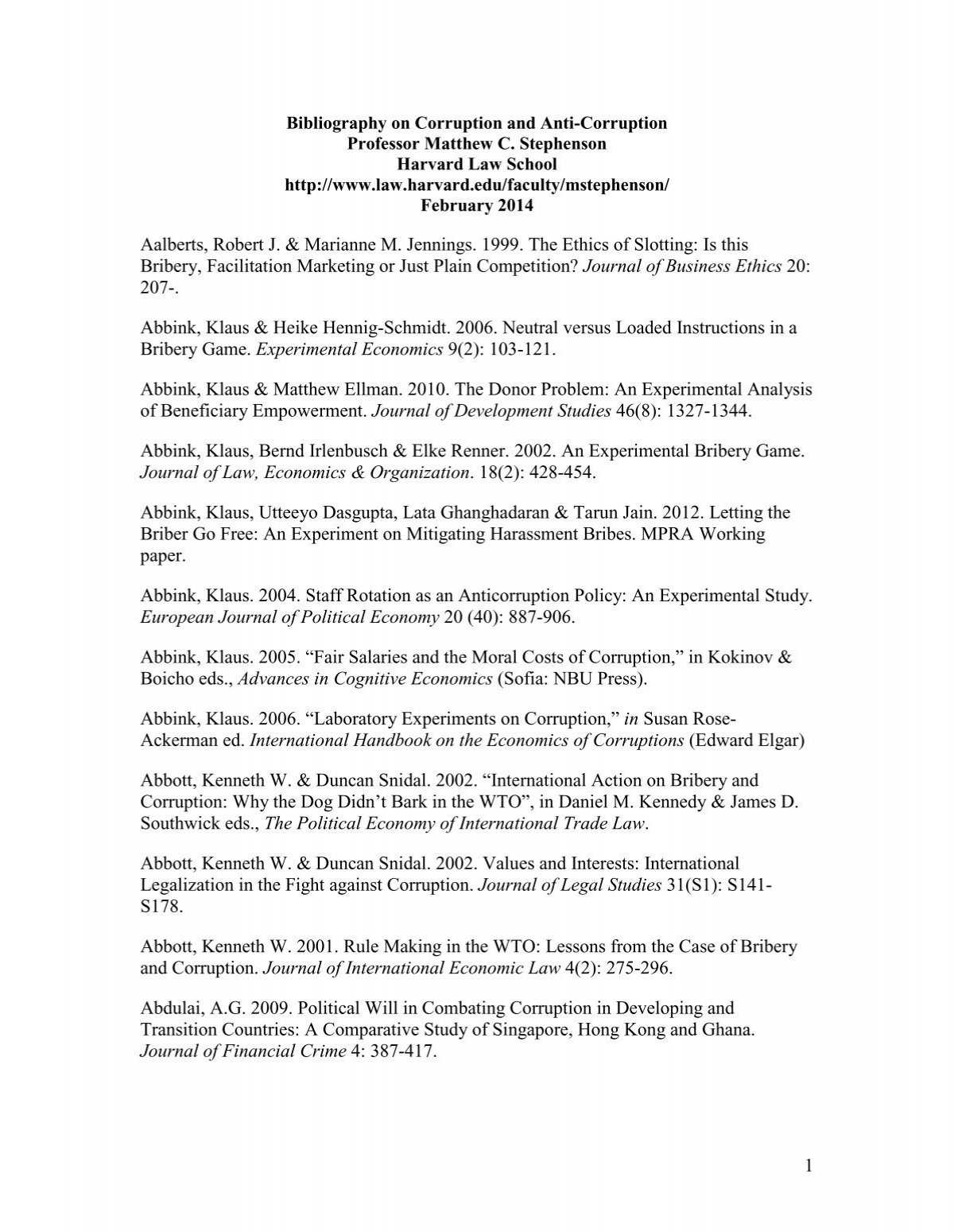 Bibliography on Corruption and Anti-Corruption
Professor Matthew C. Stephenson
Harvard Law School
http://www.law.harvard.edu/faculty/mstephenson/
February 2014

Aalberts, Robert J. & Marianne M. Jennings. 1999. The Ethics of Slotting: Is this Bribery, Facilitation Marketing or Just Plain Competition? Journal of Business Ethics 20: 207-.

Abbink, Klaus & Heike Hennig-Schmidt. 2006. Neutral versus Loaded Instructions in a Bribery Game. Experimental Economics 9(2): 103-121.

Abbink, Klaus & Matthew Ellman. 2010. The Donor Problem: An Experimental Analysis of Beneficiary Empowerment. Journal of Development Studies 46(8): 1327-1344.

Abbink, Klaus, Bernd Irlenbusch & Elke Renner. 2002. An Experimental Bribery Game. Journal of Law, Economics & Organization. 18(2): 428-454.

Abbink, Klaus, Utteeyo Dasgupta, Lata Ghanghadaran & Tarun Jain. 2012. Letting the Briber Go Free: An Experiment on Mitigating Harassment Bribes. MPRA Working paper.

Abbink, Klaus. 2004. Staff Rotation as an Anticorruption Policy: An Experimental Study. European Journal of Political Economy 20 (40): 887-906.

Abbink, Klaus. 2005. “Fair Salaries and the Moral Costs of Corruption,” in Kokinov & Boicho eds., Advances in Cognitive Economics (Sofia: NBU Press).

Abbink, Klaus. 2006. “Laboratory Experiments on Corruption,” in Susan Rose-Ackerman ed. International Handbook on the Economics of Corruptions (Edward Elgar)

Abbott, Kenneth W. & Duncan Snidal. 2002. “International Action on Bribery and Corruption: Why the Dog Didn’t Bark in the WTO”, in Daniel M. Kennedy & James D. Southwick eds., The Political Economy of International Trade Law.

Abbott, Kenneth W. & Duncan Snidal. 2002. Values and Interests: International Legalization in the Fight against Corruption. Journal of Legal Studies 31(S1): S141-S178.

Abbott, Kenneth W. 2001. Rule Making in the WTO: Lessons from the Case of Bribery and Corruption. Journal of International Economic Law 4(2): 275-296.

Abdulai, A.G. 2009. Political Will in Combating Corruption in Developing and Transition Countries: A Comparative Study of Singapore, Hong Kong and Ghana. Journal of Financial Crime 4: 387-417.

1